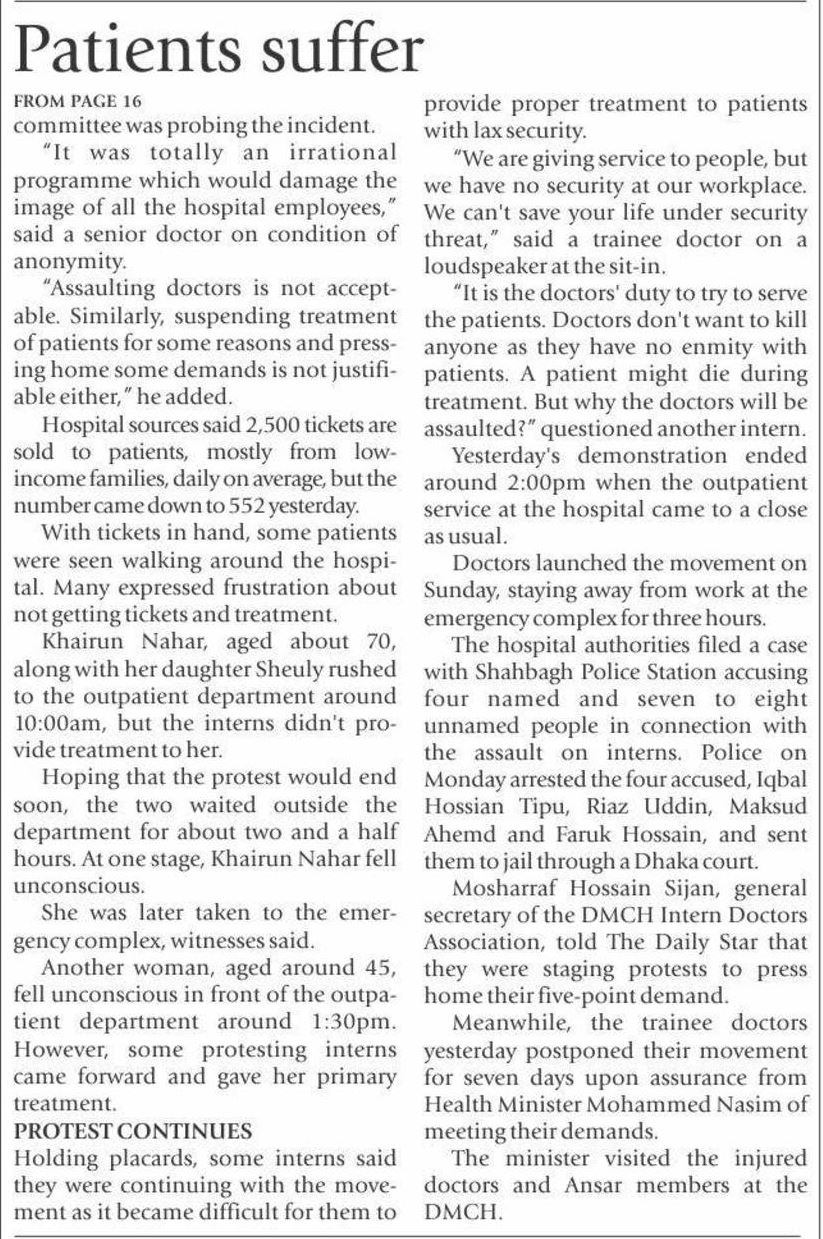 Patients suffer

FROM PAGE 16
committee was probing the incident.

"It was totally an irrational programme which would damage the image of all the hospital employees," said a senior doctor on condition of anonymity.

"Assaulting doctors is not acceptable. Similarly, suspending treatment of patients for some reasons and pressing home some demands is not justifiable either," he added.

Hospital sources said 2,500 tickets are sold to patients, mostly from low-income families, daily on average, but the number came down to 552 yesterday.

With tickets in hand, some patients were seen walking around the hospital. Many expressed frustration about not getting tickets and treatment.

Khairun Nahar, aged about 70, along with her daughter Sheuly rushed to the outpatient department around 10:00am, but the interns didn't provide treatment to her.

Hoping that the protest would end soon, the two waited outside the department for about two and a half hours. At one stage, Khairun Nahar fell unconscious.

She was later taken to the emergency complex, witnesses said.

Another woman, aged around 45, fell unconscious in front of the outpatient department around 1:30pm. However, some protesting interns came forward and gave her primary treatment.

PROTEST CONTINUES
Holding placards, some interns said they were continuing with the movement as it became difficult for them to provide proper treatment to patients with lax security.

"We are giving service to people, but we have no security at our workplace. We can't save your life under security threat," said a trainee doctor on a loudspeaker at the sit-in.

"It is the doctors' duty to try to serve the patients. Doctors don't want to kill anyone as they have no enmity with patients. A patient might die during treatment. But why the doctors will be assaulted?" questioned another intern.

Yesterday's demonstration ended around 2:00pm when the outpatient service at the hospital came to a close as usual.

Doctors launched the movement on Sunday, staying away from work at the emergency complex for three hours.

The hospital authorities filed a case with Shahbagh Police Station accusing four named and seven to eight unnamed people in connection with the assault on interns. Police on Monday arrested the four accused, Iqbal Hossian Tipu, Riaz Uddin, Maksud Ahemd and Faruk Hossain, and sent them to jail through a Dhaka court.

Mosharraf Hossain Sijan, general secretary of the DMCH Intern Doctors Association, told The Daily Star that they were staging protests to press home their five-point demand.

Meanwhile, the trainee doctors yesterday postponed their movement for seven days upon assurance from Health Minister Mohammed Nasim of meeting their demands.

The minister visited the injured doctors and Ansar members at the DMCH.